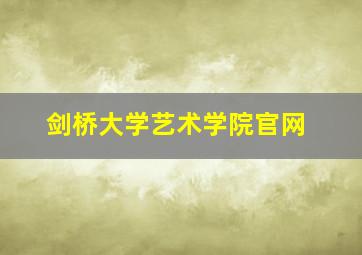 剑桥大学艺术学院官网